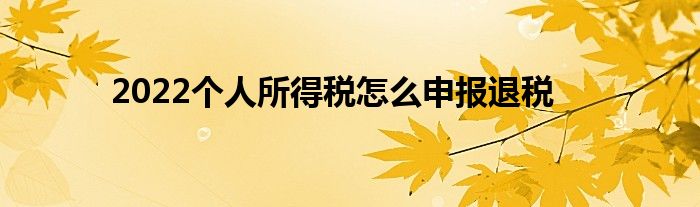 2022个人所得税怎么申报退税